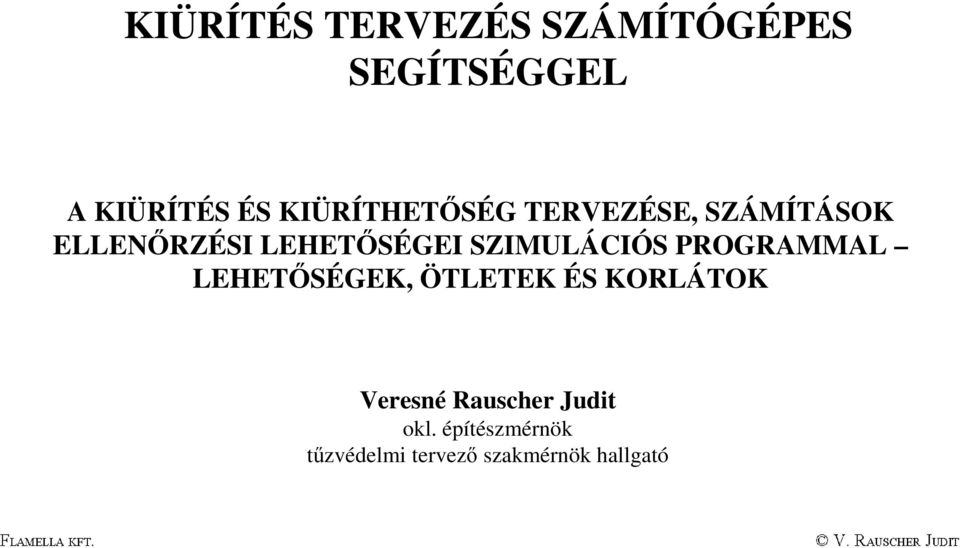 KIÜRÍTÉS TERVEZÉS SZÁMÍTÓGÉPES SEGÍTSÉGGEL

A KIÜRÍTÉS ÉS KIÜRÍTHETŐSÉG TERVEZÉSE, SZÁMÍTÁSOK ELLENŐRZÉSI LEHETŐSÉGEI SZIMULÁCIÓS PROGRAMMAL – LEHETŐSÉGEK, ÖTLETEK ÉS KORLÁTOK

Veresné Rauscher Judit
okl. építészmérnök
tűzvédelmi tervező szakmérnök hallgató

FLAMELLA KFT.

© V. RAUSCHER JUDIT